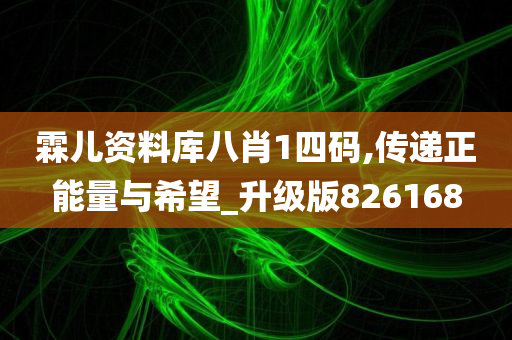 霖儿资料库八肖1四码,传递正能量与希望_升级版826168